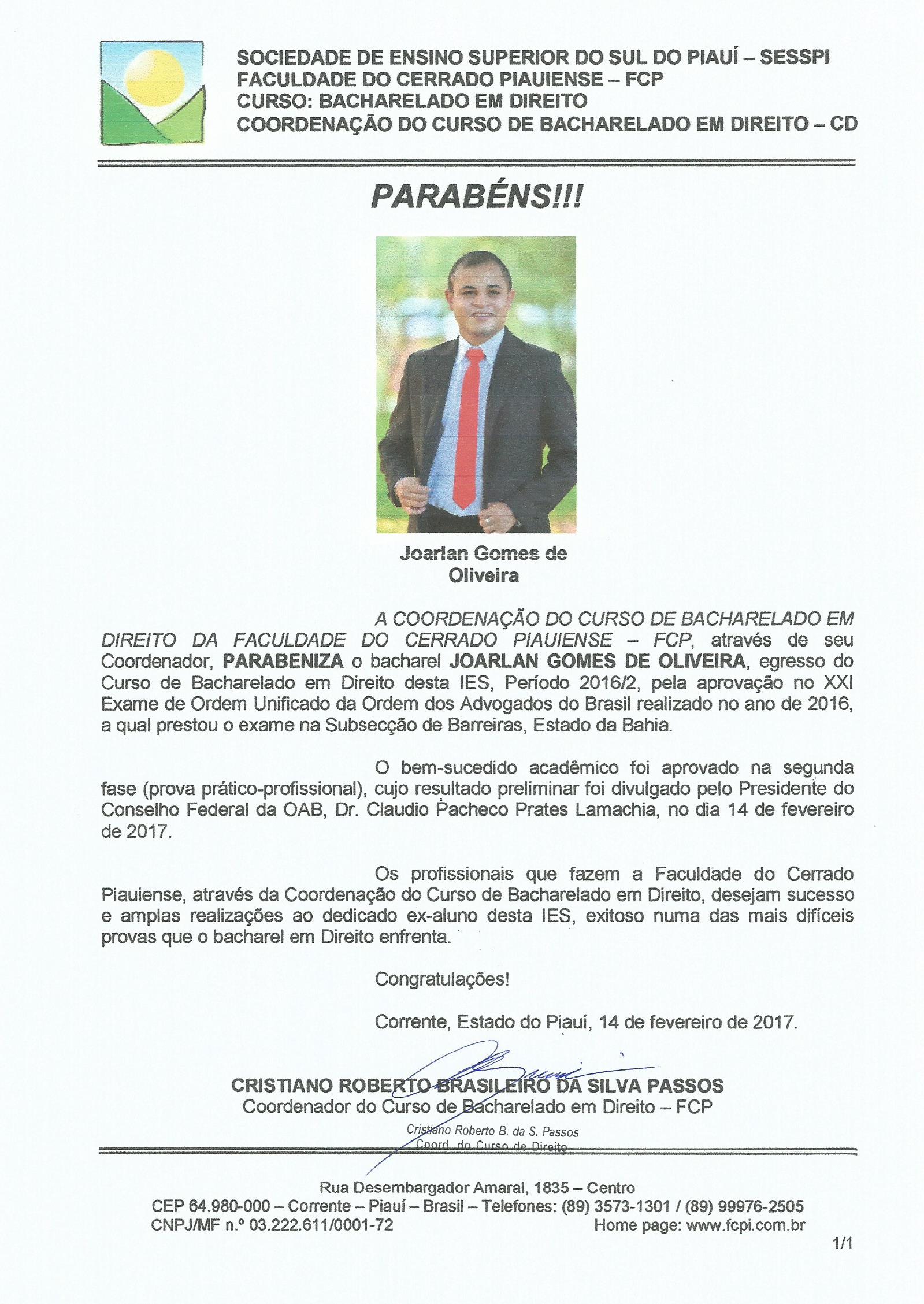 SOCIEDADE DE ENSINO SUPERIOR DO SUL DO PIAUÍ – SESSPI
FACULDADE DO CERRADO PIAUIENSE – FCP
CURSO: BACHARELADO EM DIREITO
COORDENAÇÃO DO CURSO DE BACHARELADO EM DIREITO – CD

PARABÉNS!!!

Joarlan Gomes de Oliveira

A COORDENAÇÃO DO CURSO DE BACHARELADO EM DIREITO DA FACULDADE DO CERRADO PIAUIENSE – FCP, através de seu Coordenador, PARABENIZA o bacharel JOARLAN GOMES DE OLIVEIRA, egresso do Curso de Bacharelado em Direito desta IES, Período 2016/2, pela aprovação no XXI Exame de Ordem Unificado da Ordem dos Advogados do Brasil realizado no ano de 2016, a qual prestou o exame na Subsecção de Barreiras, Estado da Bahia.

O bem-sucedido acadêmico foi aprovado na segunda fase (prova prático-profissional), cujo resultado preliminar foi divulgado pelo Presidente do Conselho Federal da OAB, Dr. Claudio Pacheco Prates Lamachia, no dia 14 de fevereiro de 2017.

Os profissionais que fazem a Faculdade do Cerrado Piauiense, através da Coordenação do Curso de Bacharelado em Direito, desejam sucesso e amplas realizações ao dedicado ex-aluno desta IES, exitoso numa das mais difíceis provas que o bacharel em Direito enfrenta.

Congratulações!

Corrente, Estado do Piauí, 14 de fevereiro de 2017.

CRISTIANO ROBERTO BRASILEIRO DA SILVA PASSOS
Coordenador do Curso de Bacharelado em Direito – FCP

Cristiano Roberto B. da S. Passos
Coord. do Curso de Direito

Rua Desembargador Amaral, 1835 – Centro
CEP 64.980-000 – Corrente – Piauí – Brasil – Telefones: (89) 3573-1301 / (89) 99976-2505
CNPJ/MF n.º 03.222.611/0001-72 Home page: www.fcpi.com.br

1/1